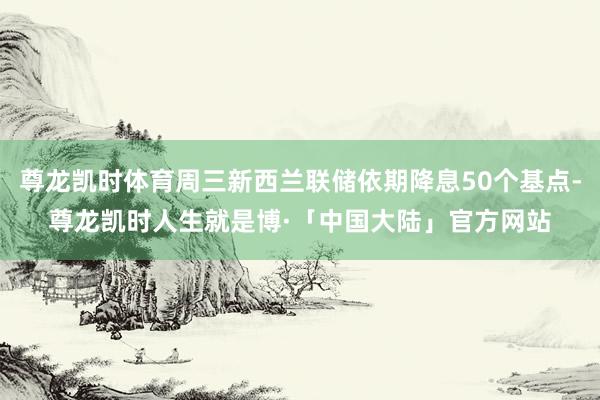 尊龙凯时体育周三新西兰联储依期降息50个基点-尊龙凯时人生就是博·「中国大陆」官方网站